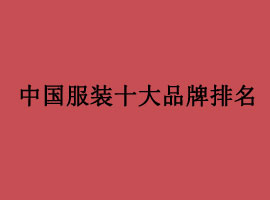 中国服装十大品牌排名